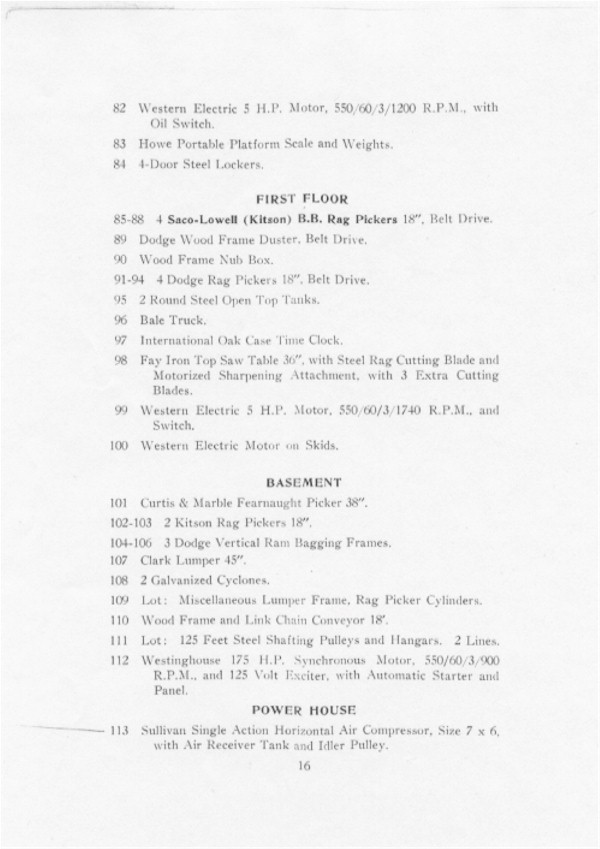 82 Western Electric 5 H.P. Motor, 550/60/3/1200 R.P.M., with Oil Switch.

83 Howe Portable Platform Scale and Weights.

84 4-Door Steel Lockers.

FIRST FLOOR

85-88 4 Saco-Lowell (Kitson) B.B. Rag Pickers 18", Belt Drive.

89 Dodge Wood Frame Duster, Belt Drive.

90 Wood Frame Nub Box.

91-94 4 Dodge Rag Pickers 18", Belt Drive.

95 2 Round Steel Open Top Tanks.

96 Bale Truck.

97 International Oak Case Time Clock.

98 Fay Iron Top Saw Table 36", with Steel Rag Cutting Blade and Motorized Sharpening Attachment, with 3 Extra Cutting Blades.

99 Western Electric 5 H.P. Motor, 550/60/3/1740 R.P.M., and Switch.

100 Western Electric Motor on Skids.

BASEMENT

101 Curtis & Marble Fearnaught Picker 38".

102-103 2 Kitson Rag Pickers 18".

104-106 3 Dodge Vertical Ram Bagging Frames.

107 Clark Lumper 45".

108 2 Galvanized Cyclones.

109 Lot: Miscellaneous Lumper Frame, Rag Picker Cylinders.

110 Wood Frame and Link Chain Conveyor 18'.

111 Lot: 125 Feet Steel Shafting Pulleys and Hangars. 2 Lines.

112 Westinghouse 175 H.P. Synchronous Motor, 550/60/3/900 R.P.M., and 125 Volt Exciter, with Automatic Starter and Panel.

POWER HOUSE

113 Sullivan Single Action Horizontal Air Compressor, Size 7 x 6, with Air Receiver Tank and Idler Pulley.

16